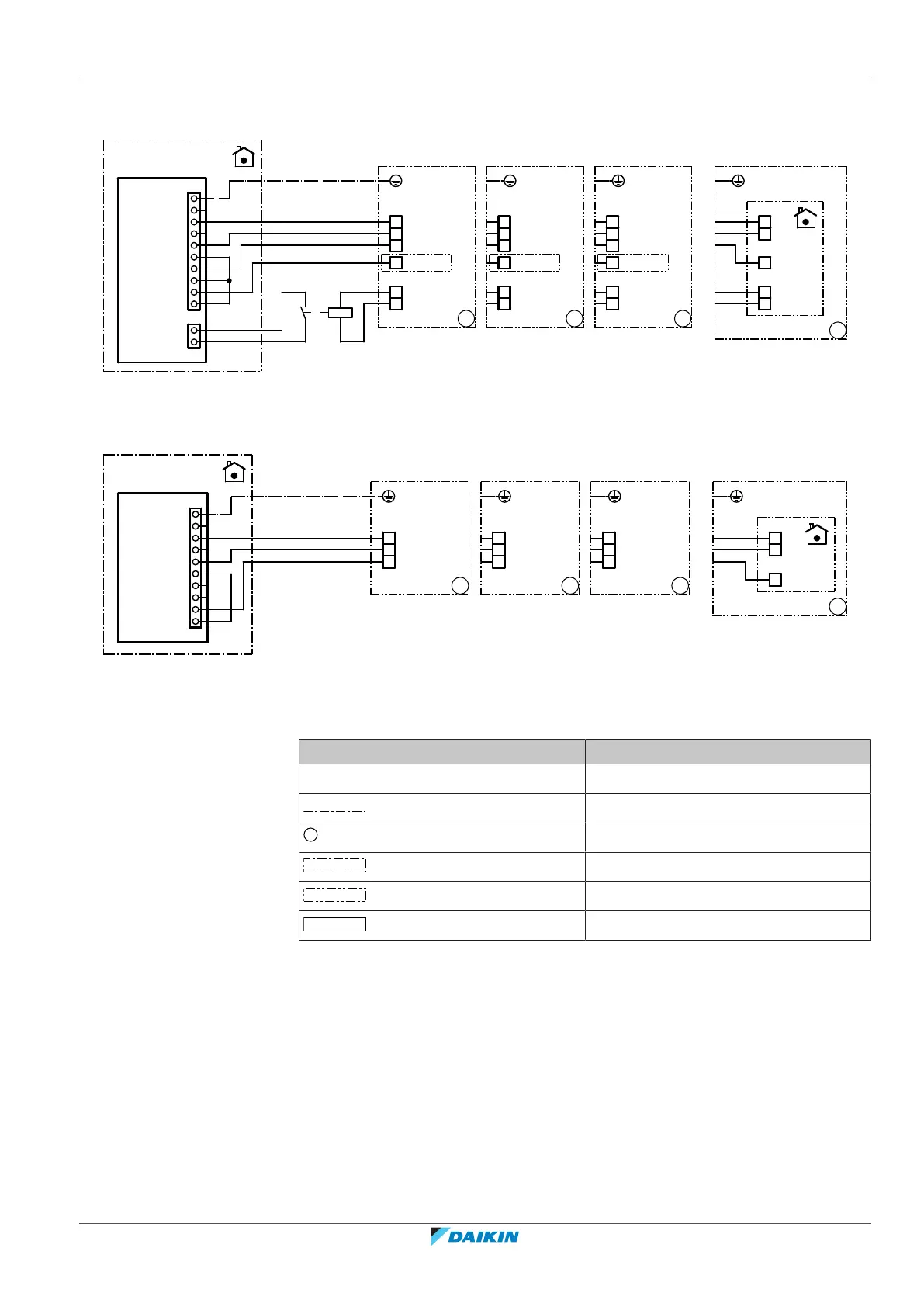 DAIKIN